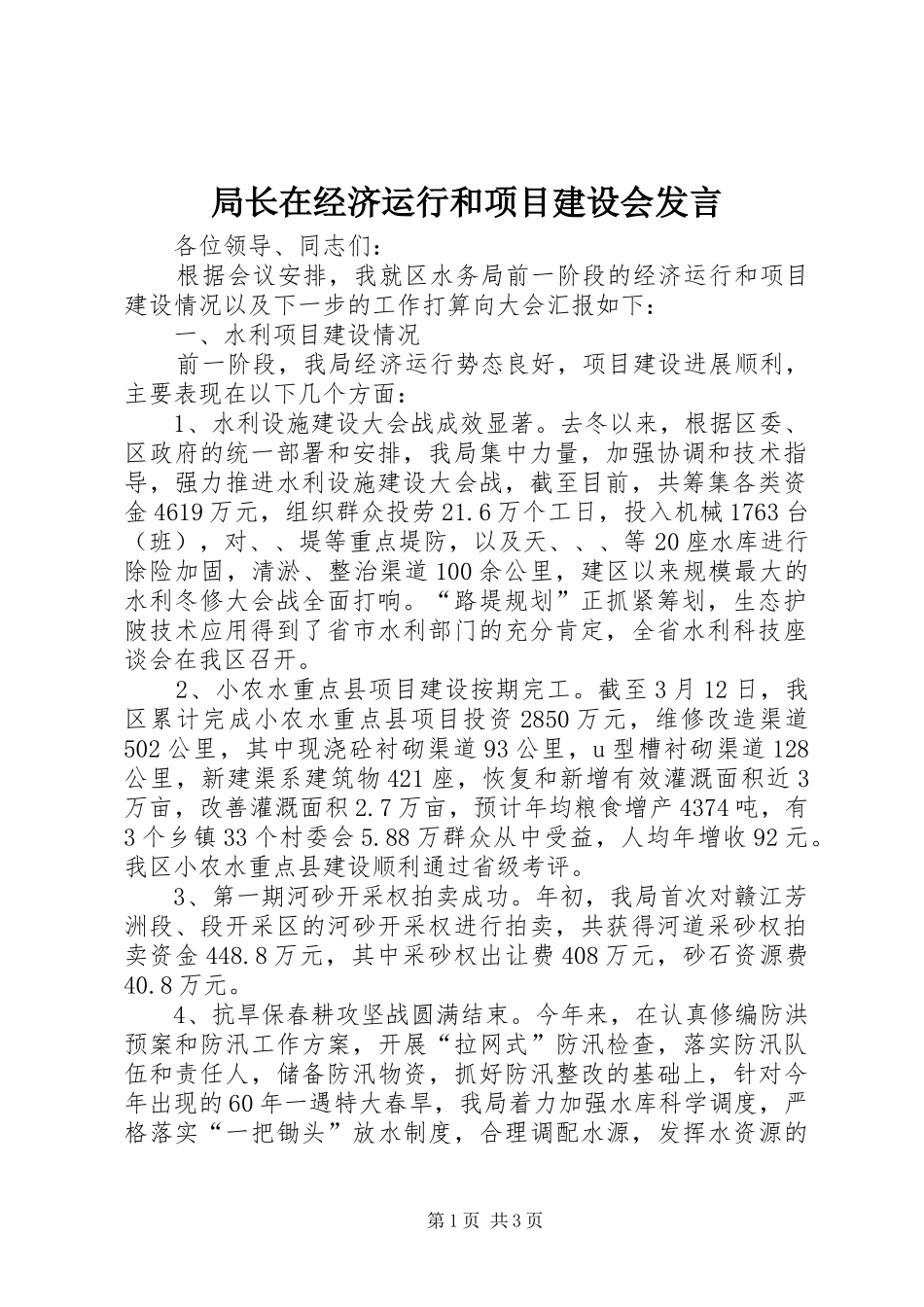 局长在经济运行和项目建设会发言

各位领导、同志们：

根据会议安排，我就区水务局前一阶段的经济运行和项目建设情况以及下一步的工作打算向大会汇报如下：

一、水利项目建设情况

前一阶段，我局经济运行势态良好，项目建设进展顺利，主要表现在以下几个方面：

1、水利设施建设大会战成效显著。去冬以来，根据区委、区政府的统一部署和安排，我局集中力量，加强协调和技术指导，强力推进水利设施建设大会战，截至目前，共筹集各类资金4619万元，组织群众投劳21.6万个工日，投入机械1763台（班），对、、堤等重点堤防，以及天、、、等20座水库进行除险加固，清淤、整治渠道100余公里，建区以来规模最大的水利冬修大会战全面打响。“路堤规划”正抓紧筹划，生态护陂技术应用得到了省市水利部门的充分肯定，全省水利科技座谈会在我区召开。

2、小农水重点县项目建设按期完工。截至3月12日，我区累计完成小农水重点县项目投资2850万元，维修改造渠道502公里，其中现浇砼衬砌渠道93公里，u型槽衬砌渠道128公里，新建渠系建筑物421座，恢复和新增有效灌溉面积近3万亩，改善灌溉面积2.7万亩，预计年均粮食增产4374吨，有3个乡镇33个村委会5.88万群众从中受益，人均年增收92元。我区小农水重点县建设顺利通过省级考评。

3、第一期河砂开采权拍卖成功。年初，我局首次对赣江芳洲段、段开采区的河砂开采权进行拍卖，共获得河道采砂权拍卖资金448.8万元，其中采砂权出让费408万元，砂石资源费40.8万元。

4、抗旱保春耕攻坚战圆满结束。今年来，在认真修编防洪预案和防汛工作方案，开展“拉网式”防汛检查，落实防汛队伍和责任人，储备防汛物资，抓好防汛整改的基础上，针对今年出现的60年一遇特大春旱，我局着力加强水库科学调度，严格落实“一把锄头”放水制度，合理调配水源，发挥水资源的

第1页 共3页